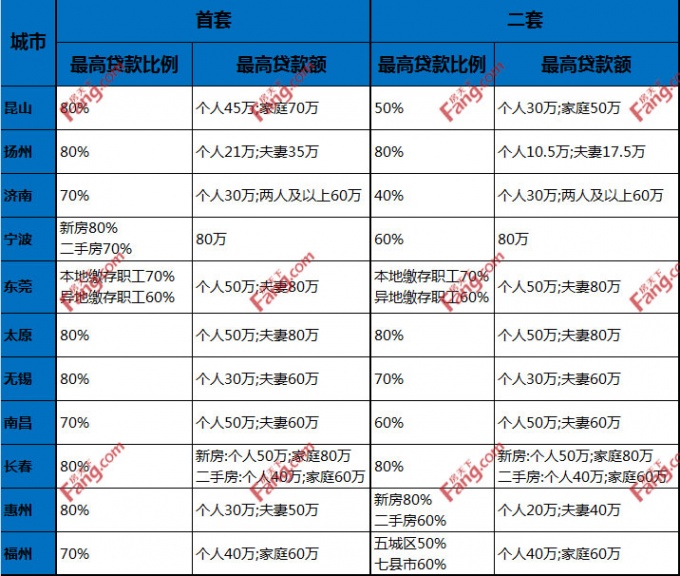 | 城市 | 首套 最高贷款比例 | 首套 最高贷款额 | 二套 最高贷款比例 | 二套 最高贷款额 |
|---|---|---|---|---|
| 昆山 | 80% | 个人45万;家庭70万 | 50% | 个人30万;家庭50万 |
| 扬州 | 80% | 个人21万;夫妻35万 | 80% | 个人10.5万;夫妻17.5万 |
| 济南 | 70% | 个人30万;两人及以上60万 | 40% | 个人30万;两人及以上60万 |
| 宁波 | 新房80% 二手房70% | 80万 | 60% | 80万 |
| 东莞 | 本地缴存职工70% 异地缴存职工60% | 个人50万;夫妻80万 | 本地缴存职工70% 异地缴存职工60% | 个人50万;夫妻80万 |
| 太原 | 80% | 个人50万;夫妻80万 | 80% | 个人50万;夫妻80万 |
| 无锡 | 80% | 个人30万;夫妻60万 | 70% | 个人30万;夫妻60万 |
| 南昌 | 70% | 个人50万;夫妻60万 | 60% | 个人50万;夫妻60万 |
| 长春 | 80% | 新房:个人50万;家庭80万 二手房:个人40万;家庭60万 | 80% | 新房:个人50万;家庭80万 二手房:个人40万;家庭60万 |
| 惠州 | 80% | 个人30万;夫妻50万 | 新房80% 二手房60% | 个人20万;夫妻40万 |
| 福州 | 70% | 个人40万;家庭60万 | 五城区50% 七县市60% | 个人40万;家庭60万 |

房天下 Fang.com